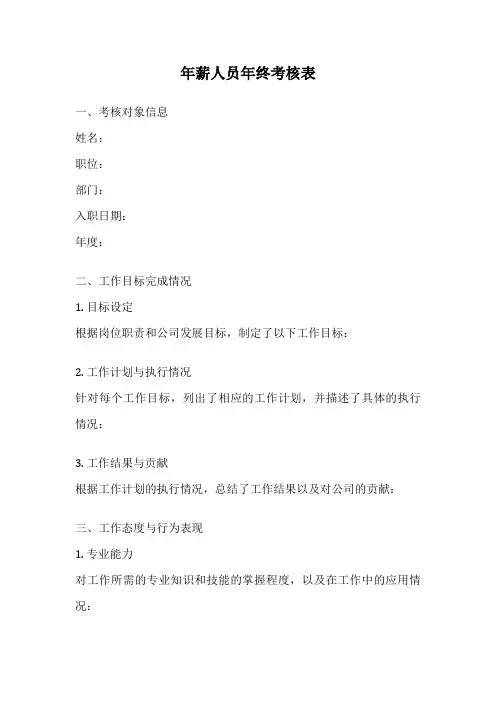 年薪人员年终考核表

一、考核对象信息

姓名：

职位：

部门：

入职日期：

年度：

二、工作目标完成情况

1. 目标设定

根据岗位职责和公司发展目标，制定了以下工作目标：

2. 工作计划与执行情况

针对每个工作目标，列出了相应的工作计划，并描述了具体的执行情况：

3. 工作结果与贡献

根据工作计划的执行情况，总结了工作结果以及对公司的贡献：

三、工作态度与行为表现

1. 专业能力

对工作所需的专业知识和技能的掌握程度，以及在工作中的应用情况：